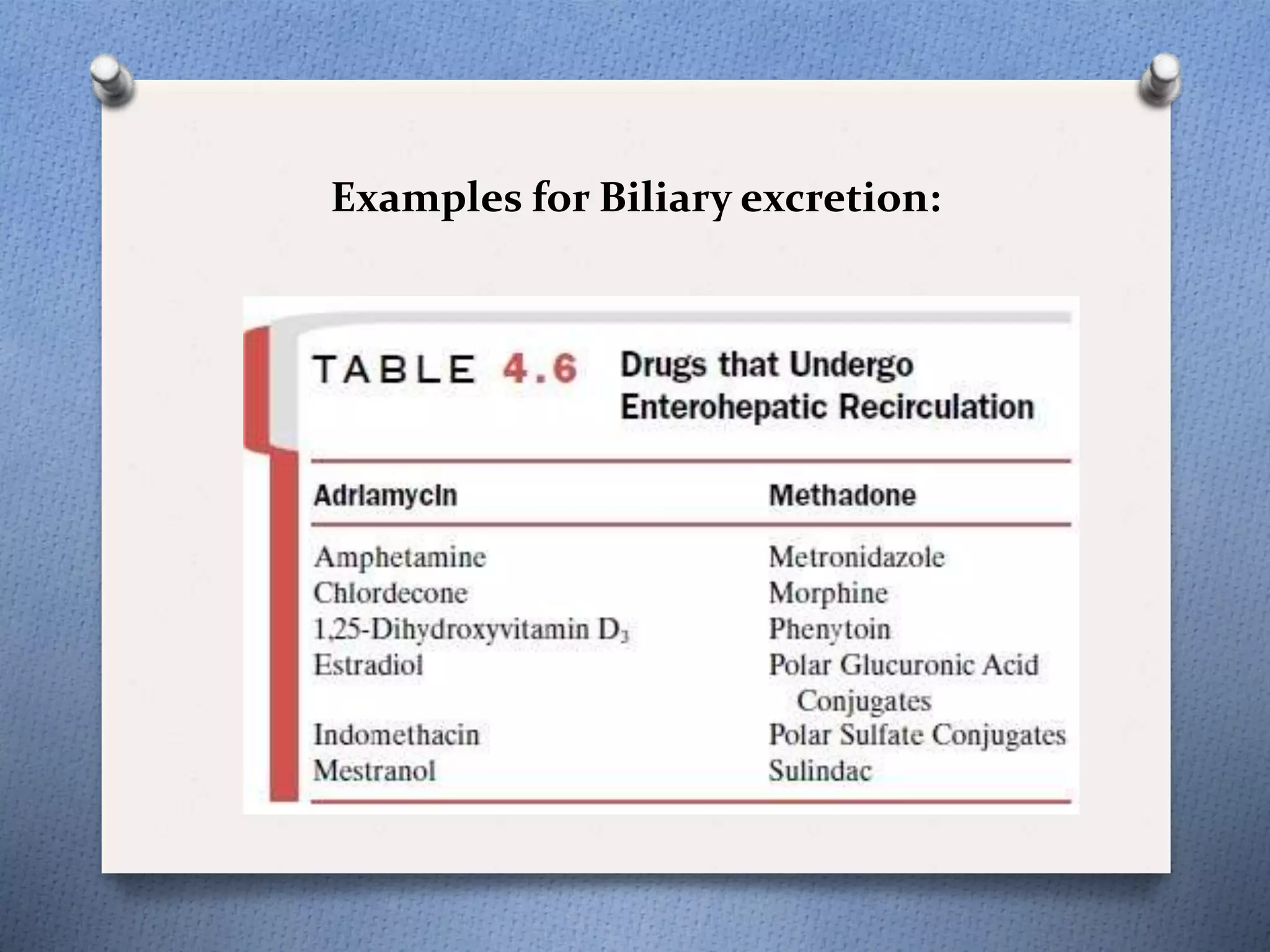 Examples for Biliary excretion:

TABLE 4.6 Drugs that Undergo Enterohepatic Recirculation

| Adriamycin | Methadone |
|---|---|
| Amphetamine | Metronidazole |
| Chlordecone | Morphine |
| 1,25-Dihydroxyvitamin $D_3$ | Phenytoin |
| Estradiol | Polar Glucuronic Acid Conjugates |
| Indomethacin | Polar Sulfate Conjugates |
| Mestranol | Sulindac |